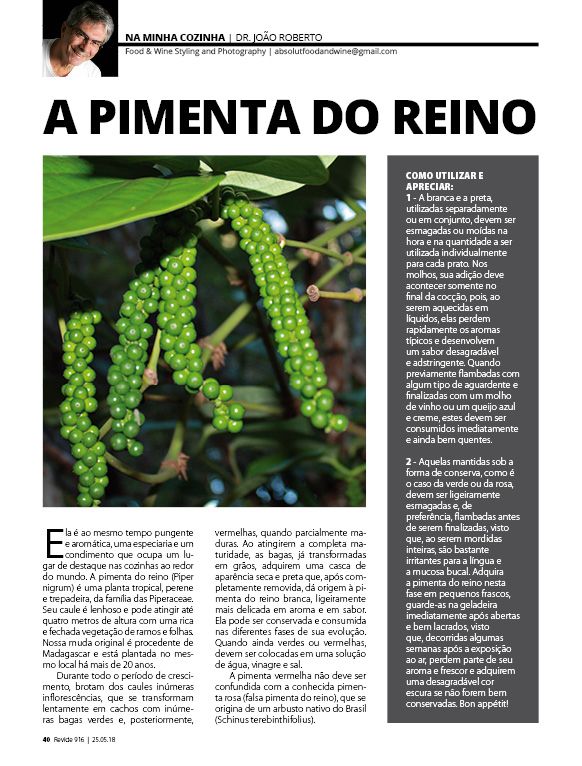 NA MINHA COZINHA | DR. JOÃO ROBERTO
Food & Wine Styling and Photography | absolutfoodandwine@gmail.com

A PIMENTA DO REINO

Ela é ao mesmo tempo pungente e aromática, uma especiaria e um condimento que ocupa um lugar de destaque nas cozinhas ao redor do mundo. A pimenta do reino (Piper nigrum) é uma planta tropical, perene e trepadeira, da família das Piperaceae. Seu caule é lenhoso e pode atingir até quatro metros de altura com uma rica e fechada vegetação de ramos e folhas. Nossa muda original é procedente de Madagascar e está plantada no mesmo local há mais de 20 anos.

Durante todo o período de crescimento, brotam dos caules inúmeras inflorescências, que se transformam lentamente em cachos com inúmeras bagas verdes e, posteriormente, vermelhas, quando parcialmente maduras. Ao atingirem a completa maturidade, as bagas, já transformadas em grãos, adquirem uma casca de aparência seca e preta que, após completamente removida, dá origem à pimenta do reino branca, ligeiramente mais delicada em aroma e em sabor. Ela pode ser conservada e consumida nas diferentes fases de sua evolução. Quando ainda verdes ou vermelhas, devem ser colocadas em uma solução de água, vinagre e sal.

A pimenta vermelha não deve ser confundida com a conhecida pimenta rosa (falsa pimenta do reino), que se origina de um arbusto nativo do Brasil (Schinus terebinthifolius).

COMO UTILIZAR E APRECIAR:
1 - A branca e a preta, utilizadas separadamente ou em conjunto, devem ser esmagadas ou moídas na hora e na quantidade a ser utilizada individualmente para cada prato. Nos molhos, sua adição deve acontecer somente no final da cocção, pois, ao serem aquecidas em líquidos, elas perdem rapidamente os aromas típicos e desenvolvem um sabor desagradável e adstringente. Quando previamente flambadas com algum tipo de aguardente e finalizadas com um molho de vinho ou um queijo azul e creme, estes devem ser consumidos imediatamente e ainda bem quentes.

2 - Aquelas mantidas sob a forma de conserva, como é o caso da verde ou da rosa, devem ser ligeiramente esmagadas e, de preferência, flambadas antes de serem finalizadas, visto que, ao serem mordidas inteiras, são bastante irritantes para a língua e a mucosa bucal. Adquira a pimenta do reino nesta fase em pequenos frascos, guarde-as na geladeira imediatamente após abertas e bem lacrados, visto que, decorridas algumas semanas após a exposição ao ar, perdem parte de seu aroma e frescor e adquirem uma desagradável cor escura se não forem bem conservadas. Bon appétit!

40 Revide 916 | 25.05.18